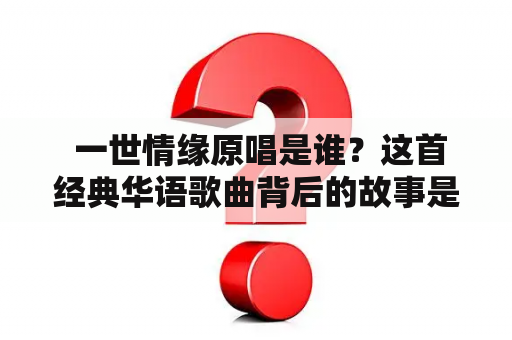 一世情缘原唱是谁？这首经典华语歌曲背后的故事是